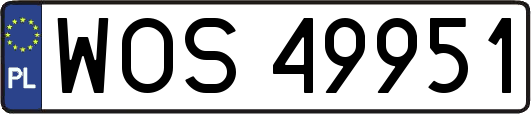 PL
WOS 49951